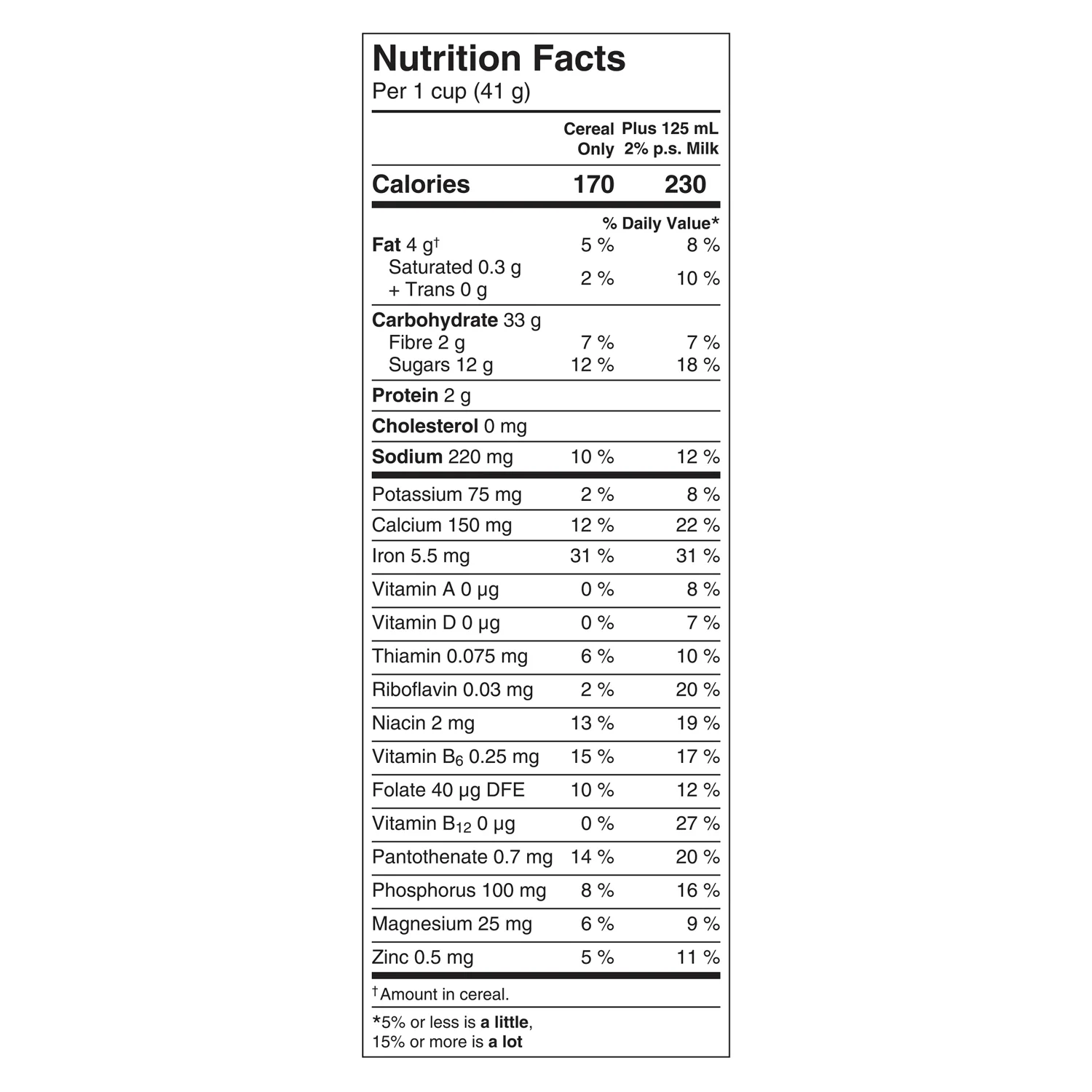 Nutrition Facts
Per 1 cup (41 g)

| | Cereal Only | Plus 125 mL 2% p.s. Milk |
|---|---|---|
| Calories | 170 | 230 |
| | % Daily Value* | |
| Fat 4 g† | 5 % | 8 % |
| Saturated 0.3 g + Trans 0 g | 2 % | 10 % |
| Carbohydrate 33 g | | |
| Fibre 2 g | 7 % | 7 % |
| Sugars 12 g | 12 % | 18 % |
| Protein 2 g | | |
| Cholesterol 0 mg | | |
| Sodium 220 mg | 10 % | 12 % |
| Potassium 75 mg | 2 % | 8 % |
| Calcium 150 mg | 12 % | 22 % |
| Iron 5.5 mg | 31 % | 31 % |
| Vitamin A 0 µg | 0 % | 8 % |
| Vitamin D 0 µg | 0 % | 7 % |
| Thiamin 0.075 mg | 6 % | 10 % |
| Riboflavin 0.03 mg | 2 % | 20 % |
| Niacin 2 mg | 13 % | 19 % |
| Vitamin $B_6$ 0.25 mg | 15 % | 17 % |
| Folate 40 µg DFE | 10 % | 12 % |
| Vitamin $B_{12}$ 0 µg | 0 % | 27 % |
| Pantothenate 0.7 mg | 14 % | 20 % |
| Phosphorus 100 mg | 8 % | 16 % |
| Magnesium 25 mg | 6 % | 9 % |
| Zinc 0.5 mg | 5 % | 11 % |

†Amount in cereal.

*5% or less is a little, 15% or more is a lot